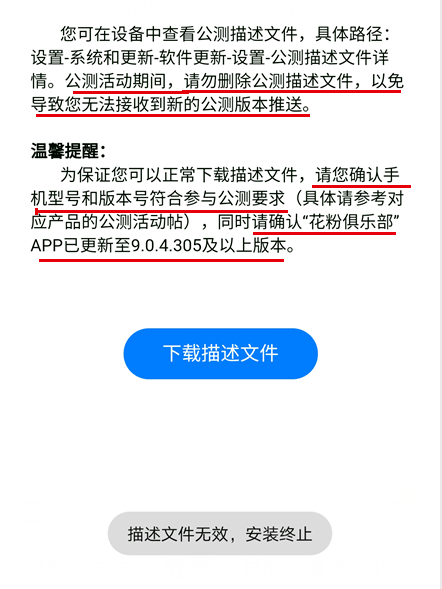 您可在设备中查看公测描述文件，具体路径：设置-系统和更新-软件更新-设置-公测描述文件详情。公测活动期间，请勿删除公测描述文件，以免导致您无法接收到新的公测版本推送。

温馨提醒：

为保证您可以正常下载描述文件，请您确认手机型号和版本号符合参与公测要求（具体请参考对应产品的公测活动帖），同时请确认“花粉俱乐部”APP已更新至9.0.4.305及以上版本。

下载描述文件

描述文件无效，安装终止